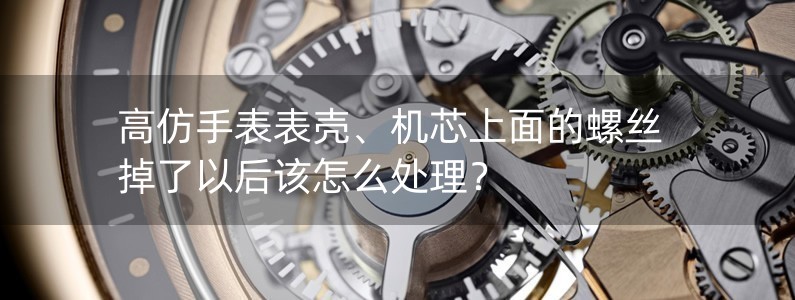 高仿手表表壳、机芯上面的螺丝掉了以后该怎么处理？